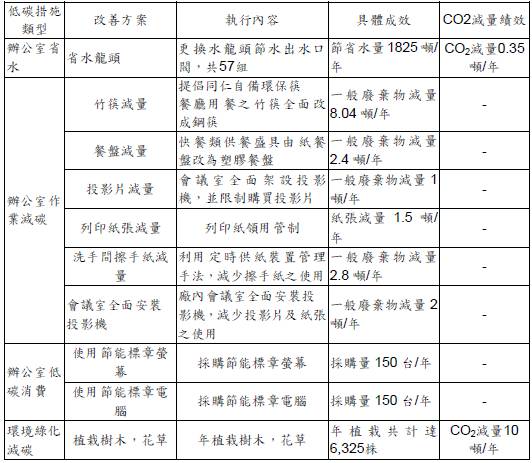 | 低碳措施類型 | 改善方案 | 執行內容 | 具體成效 | CO2減量績效 |
|---|---|---|---|---|
| 辦公室省水 | 省水龍頭 | 更換水龍頭節水出水口閥，共57組 | 節省水量1825噸/年 | $CO_2$減量0.35噸/年 |
| 辦公室作業減碳 | 竹筷減量 | 提倡同仁自備環保筷 餐廳用餐之竹筷全面改成鋼筷 | 一般廢棄物減量8.04噸/年 | - |
| | 餐盤減量 | 快餐類供餐盛具由紙餐盤改為塑膠餐盤 | 一般廢棄物減量2.4噸/年 | - |
| | 投影片減量 | 會議室全面架設投影機，並限制購買投影片 | 一般廢棄物減量1噸/年 | - |
| | 列印紙張減量 | 列印紙領用管制 | 紙張減量 1.5 噸/年 | - |
| | 洗手間擦手紙減量 | 利用定時供紙裝置管理手法，減少擦手紙之使用 | 一般廢棄物減量2.8噸/年 | - |
| | 會議室全面安裝投影機 | 廠內會議室全面安裝投影機，減少投影片及紙張之使用 | 一般廢棄物減量2噸/年 | - |
| 辦公室低碳消費 | 使用節能標章螢幕 | 採購節能標章螢幕 | 採購量150台/年 | - |
| | 使用節能標章電腦 | 採購節能標章電腦 | 採購量150台/年 | - |
| 環境綠化減碳 | 植栽樹木，花草 | 年植栽樹木，花草 | 年植栽共計達6,325株 | $CO_2$減量10噸/年 |